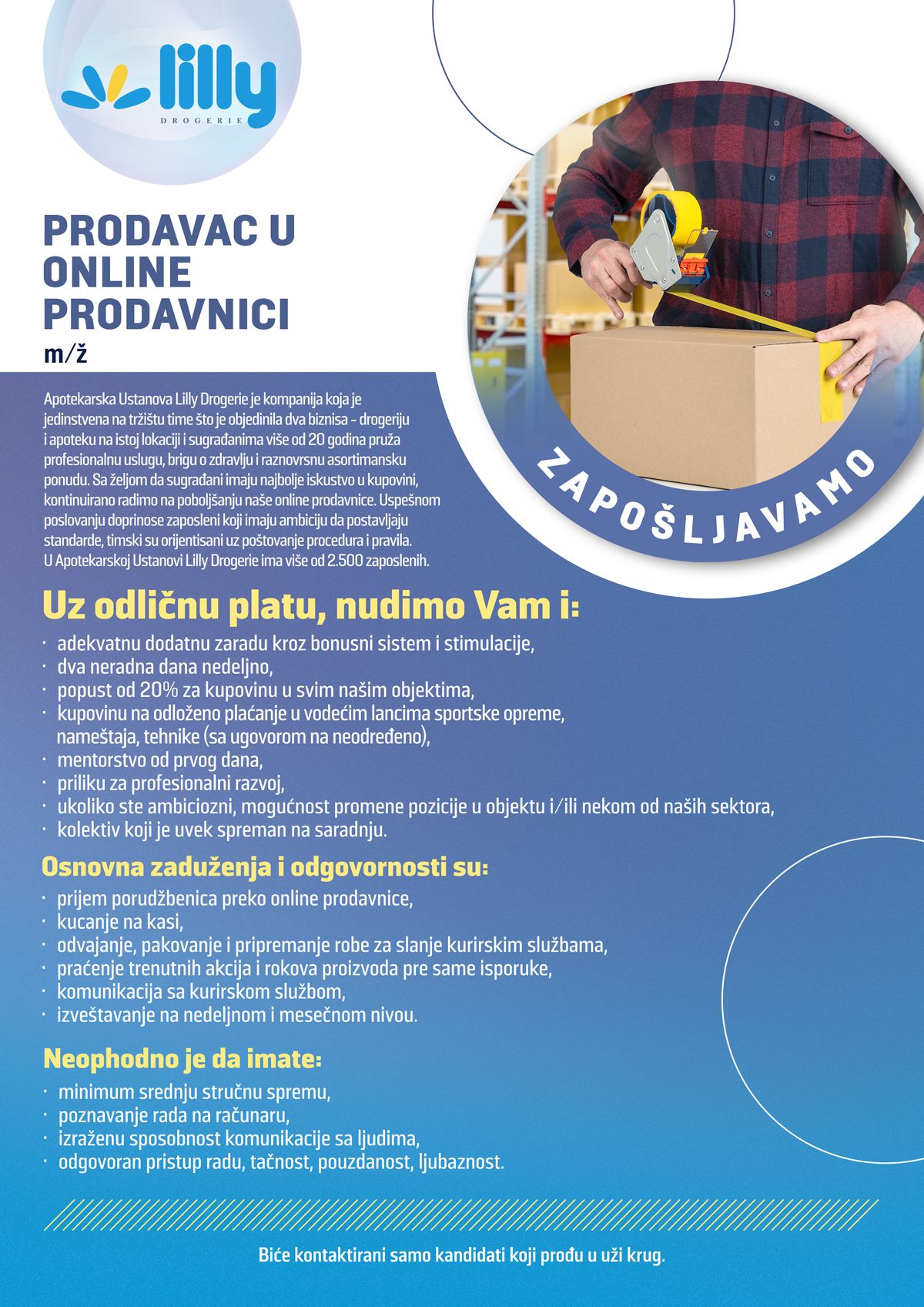 lilly
DROGERIE

PRODAVAC U ONLINE PRODAVNICI
m/ž

ZAPOŠLJAVAMO

Apotekarska Ustanova Lilly Drogerie je kompanija koja je jedinstvena na tržištu time što je objedinila dva biznisa - drogeriju i apoteku na istoj lokaciji i sugrađanima više od 20 godina pruža profesionalnu uslugu, brigu o zdravlju i raznovrsnu asortimansku ponudu. Sa željom da sugrađani imaju najbolje iskustvo u kupovini, kontinuirano radimo na poboljšanju naše online prodavnice. Uspešnom poslovanju doprinose zaposleni koji imaju ambiciju da postavljaju standarde, timski su orijentisani uz poštovanje procedura i pravila.
U Apotekarskoj Ustanovi Lilly Drogerie ima više od 2.500 zaposlenih.

Uz odličnu platu, nudimo Vam i:
· adekvatnu dodatnu zaradu kroz bonusni sistem i stimulacije,
· dva neradna dana nedeljno,
· popust od 20% za kupovinu u svim našim objektima,
· kupovinu na odloženo plaćanje u vodećim lancima sportske opreme, nameštaja, tehnike (sa ugovorom na neodređeno),
· mentorstvo od prvog dana,
· priliku za profesionalni razvoj,
· ukoliko ste ambiciozni, mogućnost promene pozicije u objektu i/ili nekom od naših sektora,
· kolektiv koji je uvek spreman na saradnju.

Osnovna zaduženja i odgovornosti su:
· prijem porudžbenica preko online prodavnice,
· kucanje na kasi,
· odvajanje, pakovanje i pripremanje robe za slanje kurirskim službama,
· praćenje trenutnih akcija i rokova proizvoda pre same isporuke,
· komunikacija sa kurirskom službom,
· izveštavanje na nedeljnom i mesečnom nivou.

Neophodno je da imate:
· minimum srednju stručnu spremu,
· poznavanje rada na računaru,
· izraženu sposobnost komunikacije sa ljudima,
· odgovoran pristup radu, tačnost, pouzdanost, ljubaznost.

Biće kontaktirani samo kandidati koji prođu u uži krug.